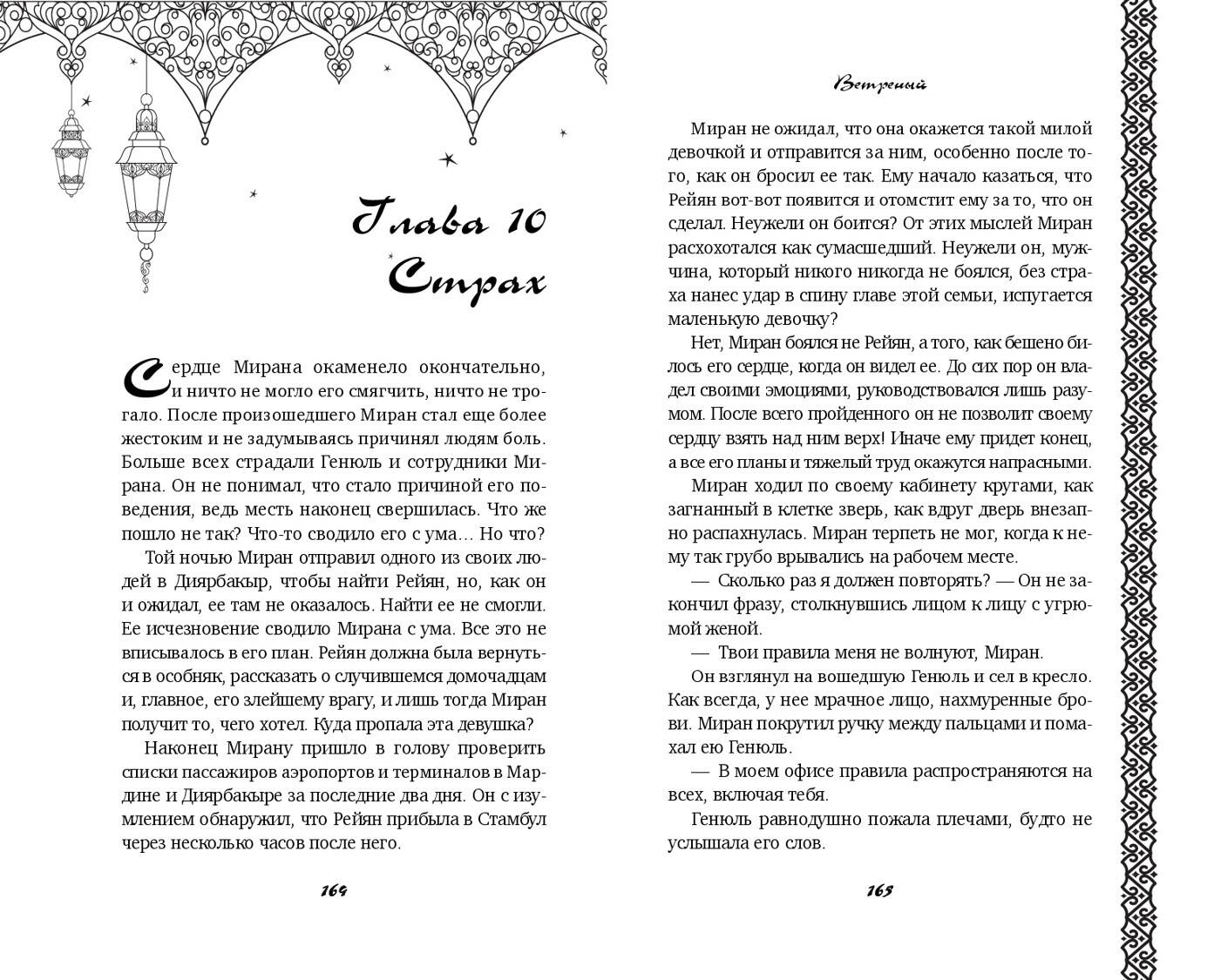 Глава 10
Страх

Сердце Мирана окаменело окончательно, и ничто не могло его смягчить, ничто не трогало. После произошедшего Миран стал еще более жестоким и не задумываясь причинял людям боль. Больше всех страдали Генюль и сотрудники Мирана. Он не понимал, что стало причиной его поведения, ведь месть наконец свершилась. Что же пошло не так? Что-то сводило его с ума… Но что?

Той ночью Миран отправил одного из своих людей в Диярбакыр, чтобы найти Рейян, но, как он и ожидал, ее там не оказалось. Найти ее не смогли. Ее исчезновение сводило Мирана с ума. Все это не вписывалось в его план. Рейян должна была вернуться в особняк, рассказать о случившемся домочадцам и, главное, его злейшему врагу, и лишь тогда Миран получит то, чего хотел. Куда пропала эта девушка?

Наконец Мирану пришло в голову проверить списки пассажиров аэропортов и терминалов в Мардине и Диярбакыре за последние два дня. Он с изумлением обнаружил, что Рейян прибыла в Стамбул через несколько часов после него.

164

Ветреный

Миран не ожидал, что она окажется такой милой девочкой и отправится за ним, особенно после того, как он бросил ее так. Ему начало казаться, что Рейян вот-вот появится и отомстит ему за то, что он сделал. Неужели он боится? От этих мыслей Миран расхохотался как сумасшедший. Неужели он, мужчина, который никого никогда не боялся, без страха нанес удар в спину главе этой семьи, испугается маленькую девочку?

Нет, Миран боялся не Рейян, а того, как бешено билось его сердце, когда он видел ее. До сих пор он владел своими эмоциями, руководствовался лишь разумом. После всего пройденного он не позволит своему сердцу взять над ним верх! Иначе ему придет конец, а все его планы и тяжелый труд окажутся напрасными.

Миран ходил по своему кабинету кругами, как загнанный в клетке зверь, как вдруг дверь внезапно распахнулась. Миран терпеть не мог, когда к нему так грубо врывались на рабочем месте.

— Сколько раз я должен повторять? — Он не закончил фразу, столкнувшись лицом к лицу с угрюмой женой.

— Твои правила меня не волнуют, Миран.

Он взглянул на вошедшую Генюль и сел в кресло. Как всегда, у нее мрачное лицо, нахмуренные брови. Миран покрутил ручку между пальцами и помахал ею Генюль.

— В моем офисе правила распространяются на всех, включая тебя.

Генюль равнодушно пожала плечами, будто не услышала его слов.

165